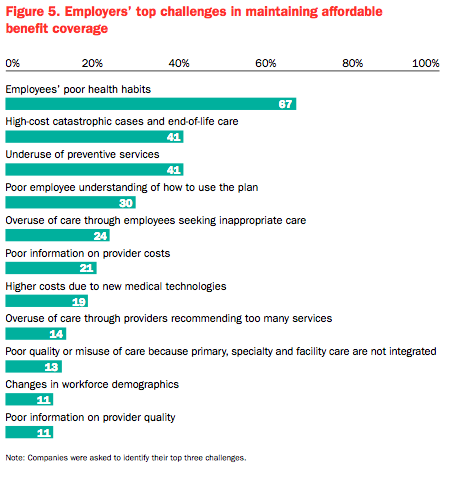 Figure 5. Employers' top challenges in maintaining affordable benefit coverage

0% 20% 40% 60% 80% 100%

Employees' poor health habits
67

High-cost catastrophic cases and end-of-life care
41

Underuse of preventive services
41

Poor employee understanding of how to use the plan
30

Overuse of care through employees seeking inappropriate care
24

Poor information on provider costs
21

Higher costs due to new medical technologies
19

Overuse of care through providers recommending too many services
14

Poor quality or misuse of care because primary, specialty and facility care are not integrated
13

Changes in workforce demographics
11

Poor information on provider quality
11

Note: Companies were asked to identify their top three challenges.